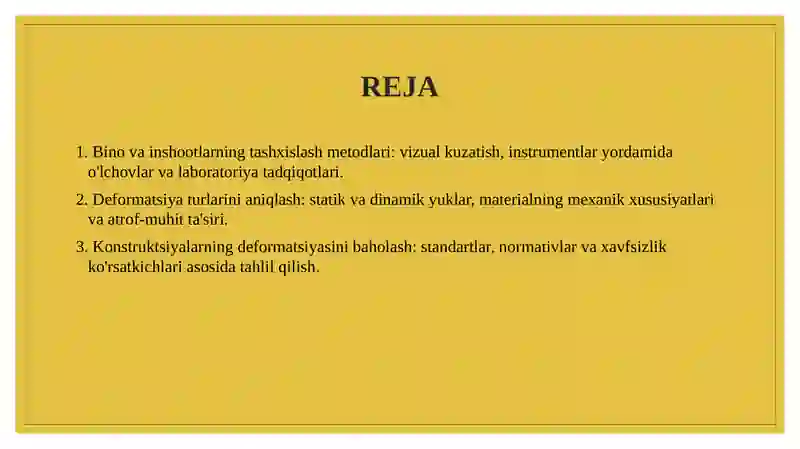 REJA

1. Bino va inshootlarning tashxislash metodlari: vizual kuzatish, instrumentlar yordamida o'lchovlar va laboratoriya tadqiqotlari.

2. Deformatsiya turlarini aniqlash: statik va dinamik yuklar, materialning mexanik xususiyatlari va atrof-muhit ta'siri.

3. Konstruktsiyalarning deformatsiyasini baholash: standartlar, normativlar va xavfsizlik ko'rsatkichlari asosida tahlil qilish.